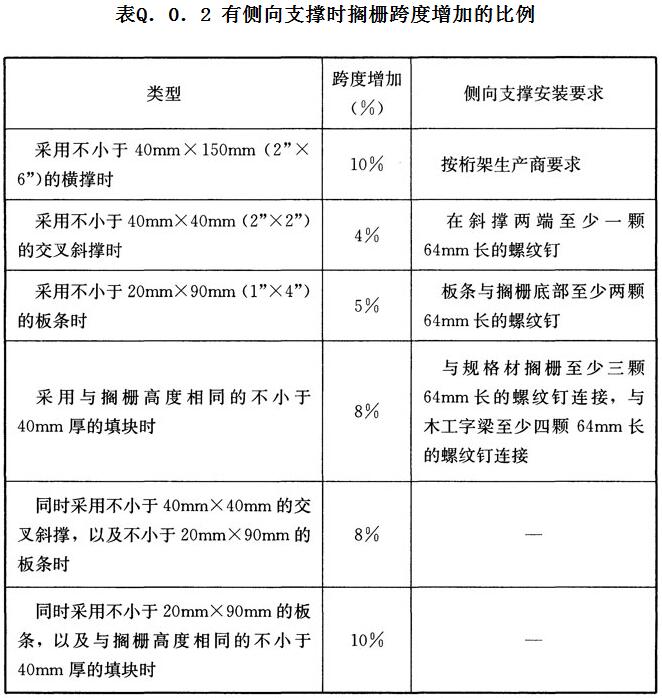 表Q．0．2 有侧向支撑时搁栅跨度增加的比例

| 类型 | 跨度增加（%） | 侧向支撑安装要求 |
|---|---|---|
| 采用不小于 40mm×150mm（2”×6”）的横撑时 | 10% | 按桁架生产商要求 |
| 采用不小于 40mm×40mm（2”×2”）的交叉斜撑时 | 4% | 在斜撑两端至少一颗 64mm 长的螺纹钉 |
| 采用不小于 20mm×90mm（1”×4”）的板条时 | 5% | 板条与搁栅底部至少两颗 64mm 长的螺纹钉 |
| 采用与搁栅高度相同的不小于 40mm 厚的填块时 | 8% | 与规格材搁栅至少三颗 64mm 长的螺纹钉连接，与木工字梁至少四颗 64mm 长的螺纹钉连接 |
| 同时采用不小于 40mm×40mm 的交叉斜撑，以及不小于 20mm×90mm 的板条时 | 8% | — |
| 同时采用不小于 20mm×90mm 的板条，以及与搁栅高度相同的不小于 40mm 厚的填块时 | 10% | — |